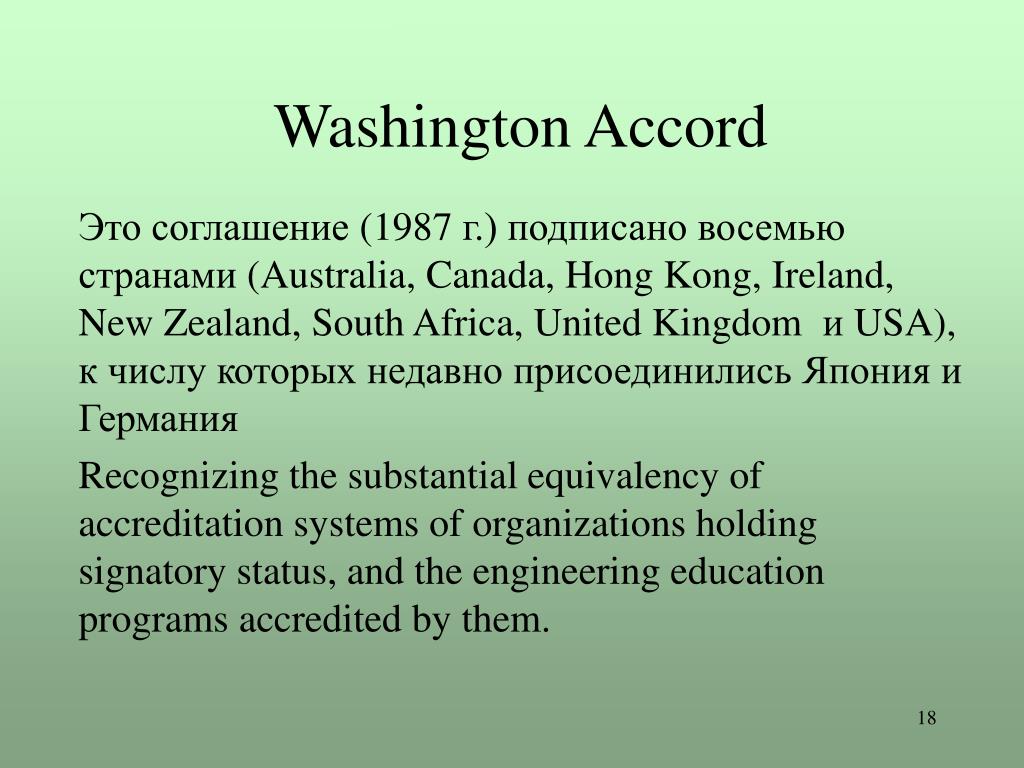 Washington Accord

Это соглашение (1987 г.) подписано восемью странами (Australia, Canada, Hong Kong, Ireland, New Zealand, South Africa, United Kingdom  и USA), к числу которых недавно присоединились Япония и Германия

Recognizing the substantial equivalency of accreditation systems of organizations holding signatory status, and the engineering education programs accredited by them.

18